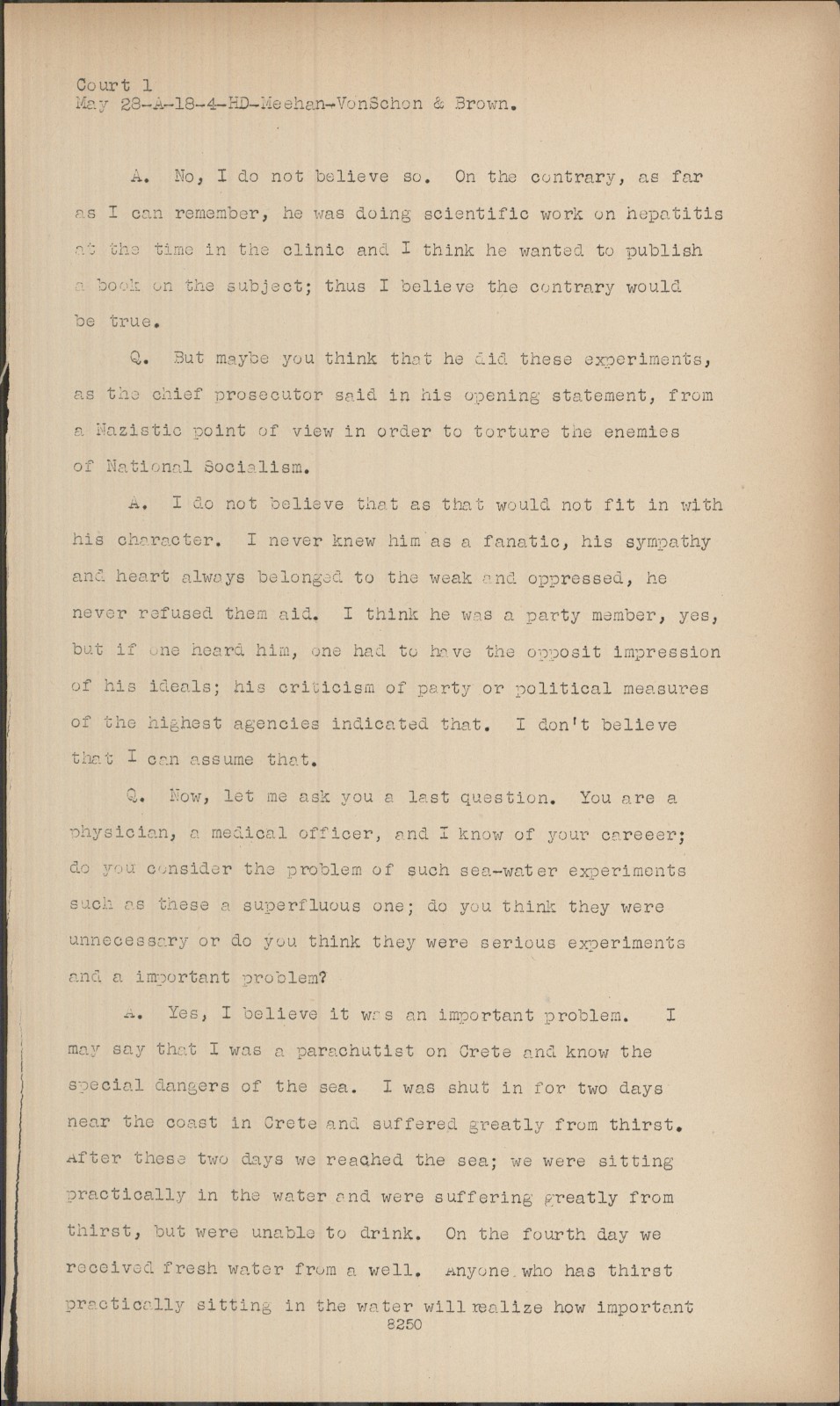 Court 1
May 28-A-18-4-HD-Meehan-VonSchon & Brown.

A. No, I do not believe so. On the contrary, as far as I can remember, he was doing scientific work on hepatitis at the time in the clinic and I think he wanted to publish a book on the subject; thus I believe the contrary would be true.

Q. But maybe you think that he did these experiments, as the chief prosecutor said in his opening statement, from a Nazistic point of view in order to torture the enemies of National Socialism.

A. I do not believe that as that would not fit in with his character. I never knew him as a fanatic, his sympathy and heart always belonged to the weak and oppressed, he never refused them aid. I think he was a party member, yes, but if one heard him, one had to have the opposit impression of his ideals; his criticism of party or political measures of the highest agencies indicated that. I don't believe that I can assume that.

Q. Now, let me ask you a last question. You are a physician, a medical officer, and I know of your careeer; do you consider the problem of such sea-water experiments such as these a superfluous one; do you think they were unnecessary or do you think they were serious experiments and a important problem?

A. Yes, I believe it was an important problem. I may say that I was a parachutist on Crete and know the special dangers of the sea. I was shut in for two days near the coast in Crete and suffered greatly from thirst. After these two days we reached the sea; we were sitting practically in the water and were suffering greatly from thirst, but were unable to drink. On the fourth day we received fresh water from a well. Anyone who has thirst practically sitting in the water will realize how important
8250